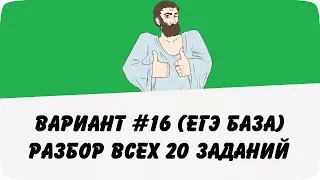 ВАРИАНТ #16 (ЕГЭ БАЗА)
РАЗБОР ВСЕХ 20 ЗАДАНИЙ